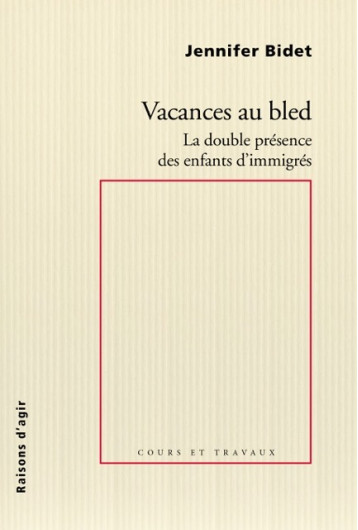 Jennifer Bidet

Vacances au bled

La double présence des enfants d'immigrés

COURS ET TRAVAUX

Raisons d'agir